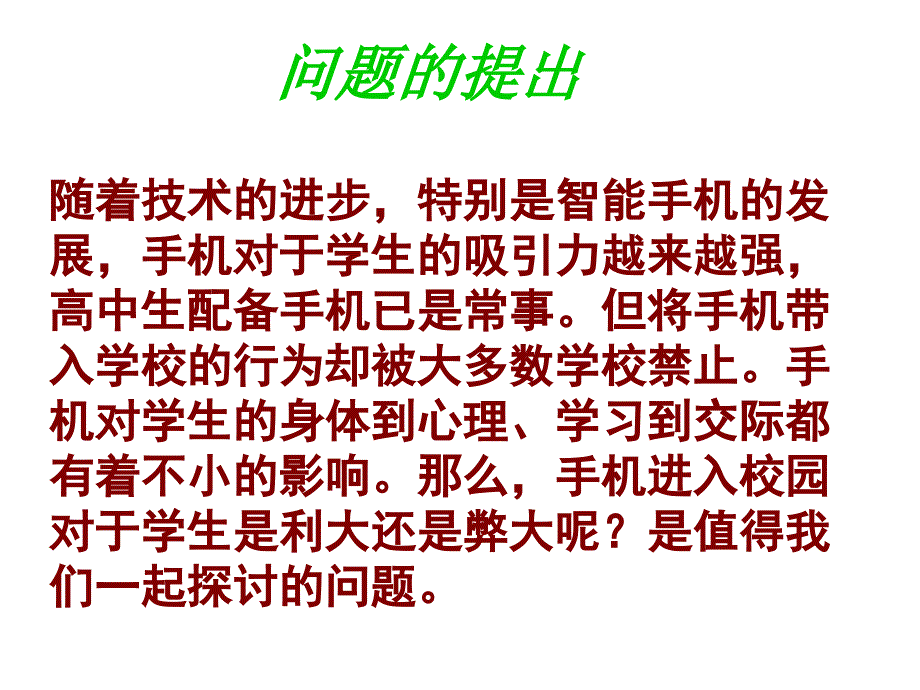 问题的提出

随着技术的进步，特别是智能手机的发展，手机对于学生的吸引力越来越强，高中生配备手机已是常事。但将手机带入学校的行为却被大多数学校禁止。手机对学生的身体到心理、学习到交际都有着不小的影响。那么，手机进入校园对于学生是利大还是弊大呢？是值得我们一起探讨的问题。